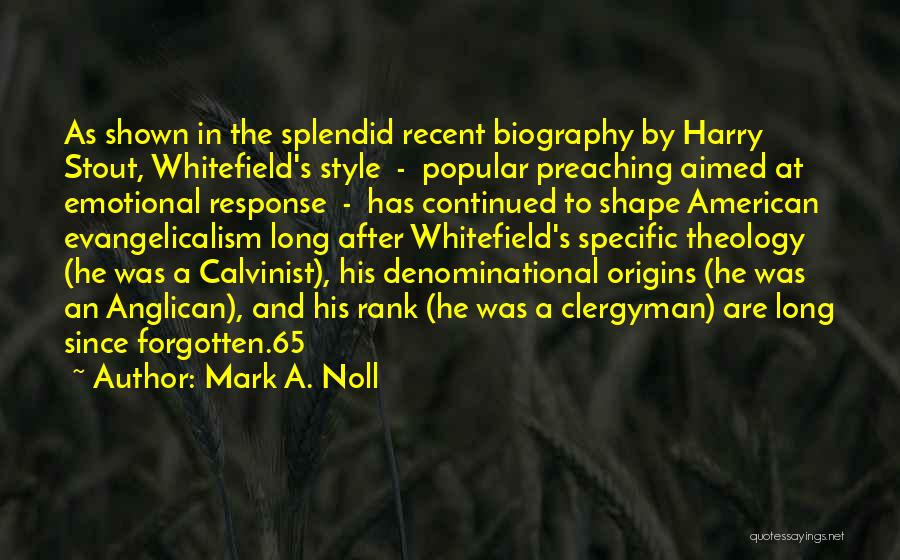 As shown in the splendid recent biography by Harry Stout, Whitefield's style - popular preaching aimed at emotional response - has continued to shape American evangelicalism long after Whitefield's specific theology (he was a Calvinist), his denominational origins (he was an Anglican), and his rank (he was a clergyman) are long since forgotten.65

~ Author: Mark A. Noll

quotessayings.net